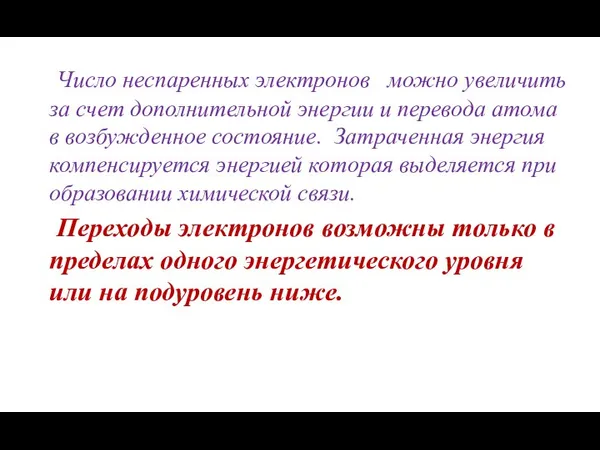 Число неспаренных электронов можно увеличить за счет дополнительной энергии и перевода атома в возбужденное состояние. Затраченная энергия компенсируется энергией которая выделяется при образовании химической связи.

Переходы электронов возможны только в пределах одного энергетического уровня или на подуровень ниже.